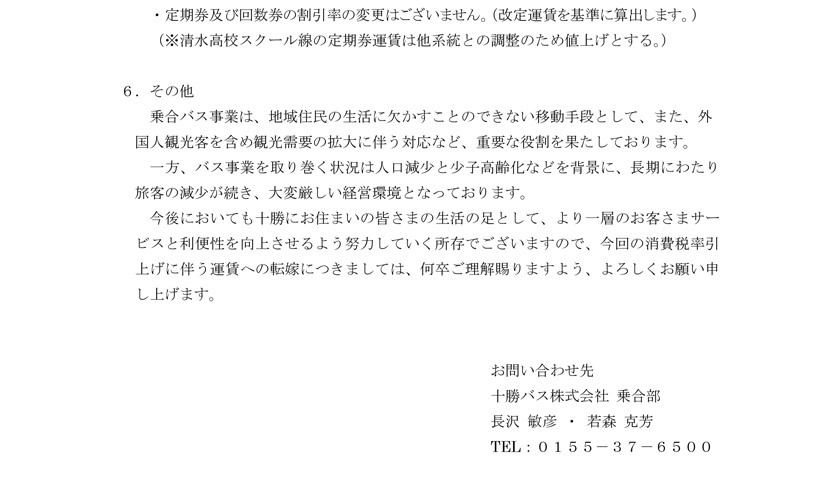 ・定期券及び回数券の割引率の変更はございません。(改定運賃を基準に算出します。)
(※清水高校スクール線の定期券運賃は他系統との調整のため値上げとする。)

６．その他
乗合バス事業は、地域住民の生活に欠かすことのできない移動手段として、また、外国人観光客を含め観光需要の拡大に伴う対応など、重要な役割を果たしております。
一方、バス事業を取り巻く状況は人口減少と少子高齢化などを背景に、長期にわたり旅客の減少が続き、大変厳しい経営環境となっております。
今後においても十勝にお住まいの皆さまの生活の足として、より一層のお客さまサービスと利便性を向上させるよう努力していく所存でございますので、今回の消費税率引上げに伴う運賃への転嫁につきましては、何卒ご理解賜りますよう、よろしくお願い申し上げます。

お問い合わせ先
十勝バス株式会社 乗合部
長沢 敏彦 ・ 若森 克芳
TEL：０１５５－３７－６５００